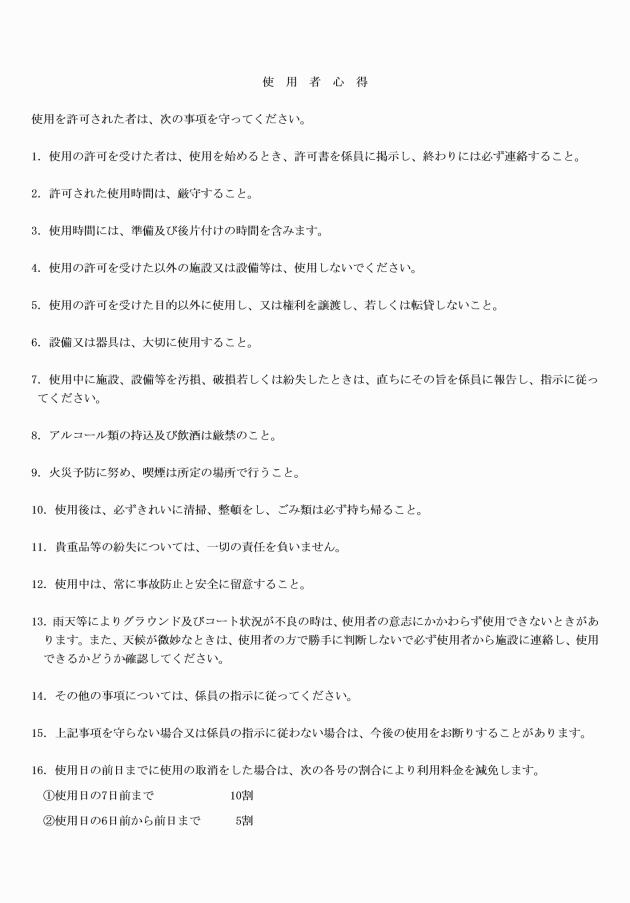 使 用 者 心 得

使用を許可された者は、次の事項を守ってください。

1. 使用の許可を受けた者は、使用を始めるとき、許可書を係員に掲示し、終わりには必ず連絡すること。

2. 許可された使用時間は、厳守すること。

3. 使用時間には、準備及び後片付けの時間を含みます。

4. 使用の許可を受けた以外の施設又は設備等は、使用しないでください。

5. 使用の許可を受けた目的以外に使用し、又は権利を譲渡し、若しくは転貸しないこと。

6. 設備又は器具は、大切に使用すること。

7. 使用中に施設、設備等を汚損、破損若しくは紛失したときは、直ちにその旨を係員に報告し、指示に従ってください。

8. アルコール類の持込及び飲酒は厳禁のこと。

9. 火災予防に努め、喫煙は所定の場所で行うこと。

10. 使用後は、必ずきれいに清掃、整頓をし、ごみ類は必ず持ち帰ること。

11. 貴重品等の紛失については、一切の責任を負いません。

12. 使用中は、常に事故防止と安全に留意すること。

13. 雨天等によりグラウンド及びコート状況が不良の時は、使用者の意志にかかわらず使用できないときがあります。また、天候が微妙なときは、使用者の方で勝手に判断しないで必ず使用者から施設に連絡し、使用できるかどうか確認してください。

14. その他の事項については、係員の指示に従ってください。

15. 上記事項を守らない場合又は係員の指示に従わない場合は、今後の使用をお断りすることがあります。

16. 使用日の前日までに使用の取消をした場合は、次の各号の割合により利用料金を減免します。
①使用日の7日前まで 10割
②使用日の6日前から前日まで 5割